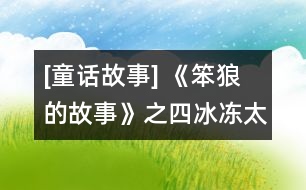 [童话故事]《笨狼的故事》之四冰冻太